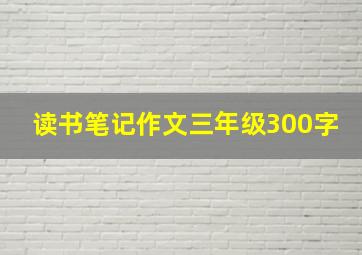 读书笔记作文三年级300字